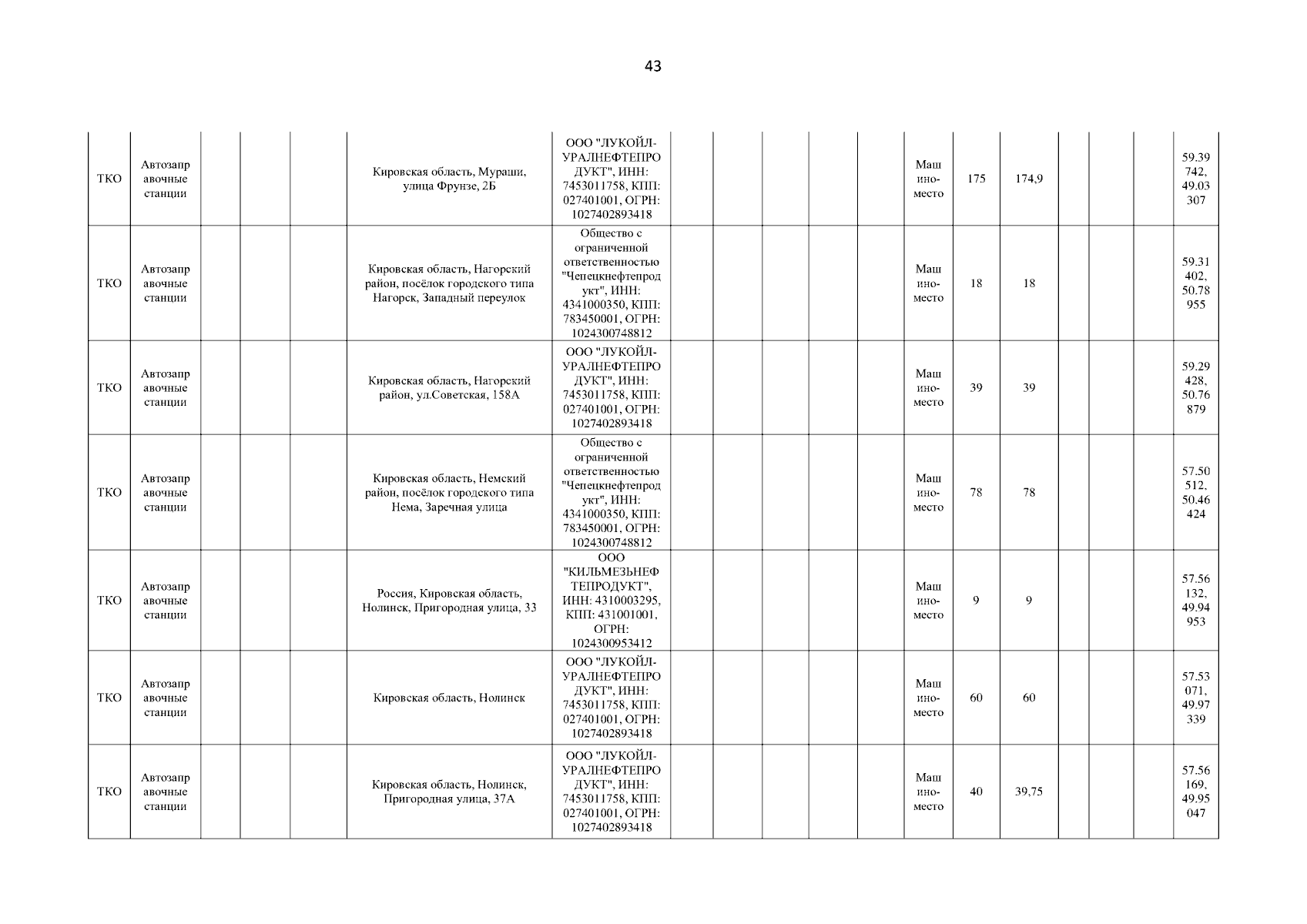 43

| | | | | | | | | | | | | | | | | | | |
|---|---|---|---|---|---|---|---|---|---|---|---|---|---|---|---|---|---|---|
| ТКО | Автозаправочные станции | | | | Кировская область, Мураши, улица Фрунзе, 2Б | ООО "ЛУКОЙЛ-УРАЛНЕФТЕПРОДУКТ", ИНН: 7453011758, КПП: 027401001, ОГРН: 1027402893418 | | | | | | Машино-место | 175 | 174,9 | | | | 59.39742, 49.03307 |
| ТКО | Автозаправочные станции | | | | Кировская область, Нагорский район, посёлок городского типа Нагорск, Западный переулок | Общество с ограниченной ответственностью "Чепецкнефтепродукт", ИНН: 4341000350, КПП: 783450001, ОГРН: 1024300748812 | | | | | | Машино-место | 18 | 18 | | | | 59.31402, 50.78955 |
| ТКО | Автозаправочные станции | | | | Кировская область, Нагорский район, ул.Советская, 158А | ООО "ЛУКОЙЛ-УРАЛНЕФТЕПРОДУКТ", ИНН: 7453011758, КПП: 027401001, ОГРН: 1027402893418 | | | | | | Машино-место | 39 | 39 | | | | 59.29428, 50.76879 |
| ТКО | Автозаправочные станции | | | | Кировская область, Немский район, посёлок городского типа Нема, Заречная улица | Общество с ограниченной ответственностью "Чепецкнефтепродукт", ИНН: 4341000350, КПП: 783450001, ОГРН: 1024300748812 | | | | | | Машино-место | 78 | 78 | | | | 57.50512, 50.46424 |
| ТКО | Автозаправочные станции | | | | Россия, Кировская область, Нолинск, Пригородная улица, 33 | ООО "КИЛЬМЕЗЬНЕФТЕПРОДУКТ", ИНН: 4310003295, КПП: 431001001, ОГРН: 1024300953412 | | | | | | Машино-место | 9 | 9 | | | | 57.56132, 49.94953 |
| ТКО | Автозаправочные станции | | | | Кировская область, Нолинск | ООО "ЛУКОЙЛ-УРАЛНЕФТЕПРОДУКТ", ИНН: 7453011758, КПП: 027401001, ОГРН: 1027402893418 | | | | | | Машино-место | 60 | 60 | | | | 57.53071, 49.97339 |
| ТКО | Автозаправочные станции | | | | Кировская область, Нолинск, Пригородная улица, 37А | ООО "ЛУКОЙЛ-УРАЛНЕФТЕПРОДУКТ", ИНН: 7453011758, КПП: 027401001, ОГРН: 1027402893418 | | | | | | Машино-место | 40 | 39,75 | | | | 57.56169, 49.95047 |